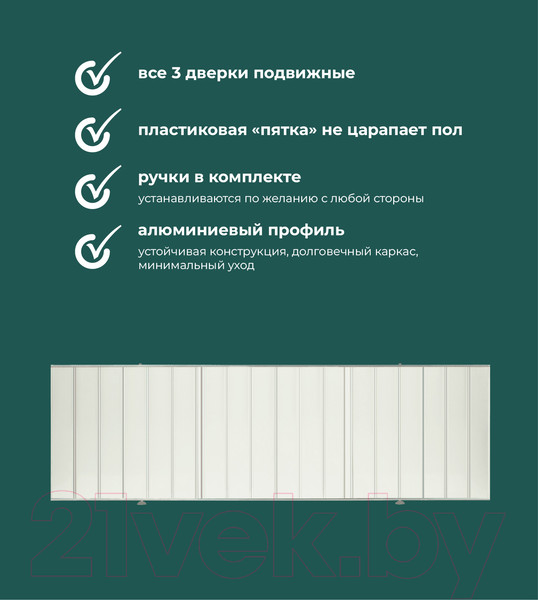 все 3 дверки подвижные

пластиковая «пятка» не царапает пол

ручки в комплекте
устанавливаются по желанию с любой стороны

алюминиевый профиль
устойчивая конструкция, долговечный каркас, минимальный уход

21vek.by